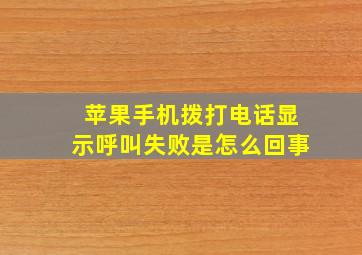 苹果手机拨打电话显示呼叫失败是怎么回事